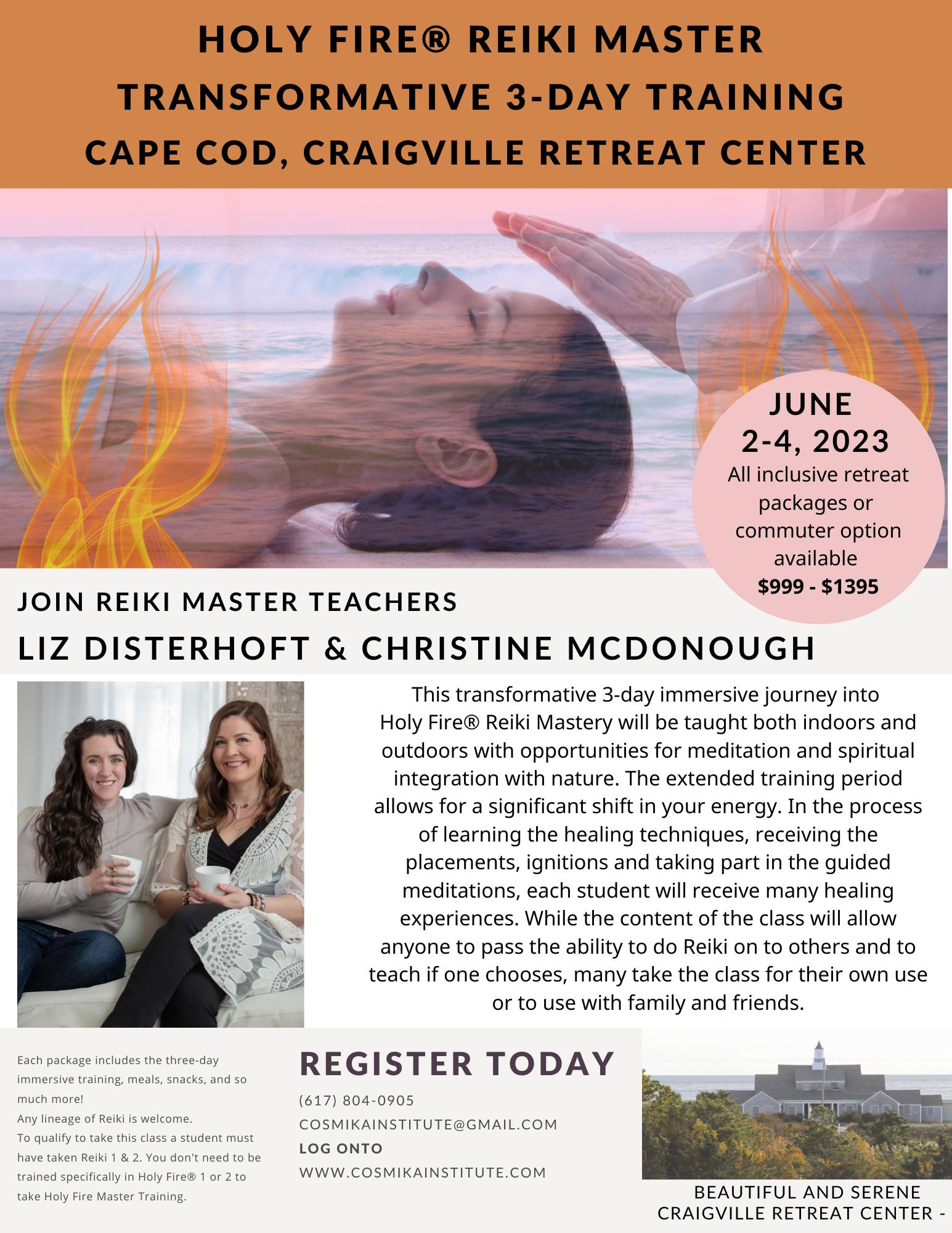 HOLY FIRE® REIKI MASTER
TRANSFORMATIVE 3-DAY TRAINING
CAPE COD, CRAIGVILLE RETREAT CENTER

JUNE
2-4, 2023
All inclusive retreat packages or commuter option available
$999 - $1395

JOIN REIKI MASTER TEACHERS
LIZ DISTERHOFT & CHRISTINE MCDONOUGH

This transformative 3-day immersive journey into Holy Fire® Reiki Mastery will be taught both indoors and outdoors with opportunities for meditation and spiritual integration with nature. The extended training period allows for a significant shift in your energy. In the process of learning the healing techniques, receiving the placements, ignitions and taking part in the guided meditations, each student will receive many healing experiences. While the content of the class will allow anyone to pass the ability to do Reiki on to others and to teach if one chooses, many take the class for their own use or to use with family and friends.

Each package includes the three-day immersive training, meals, snacks, and so much more!
Any lineage of Reiki is welcome.
To qualify to take this class a student must have taken Reiki 1 & 2. You don't need to be trained specifically in Holy Fire® 1 or 2 to take Holy Fire Master Training.

REGISTER TODAY
(617) 804-0905
COSMIKAINSTITUTE@GMAIL.COM
LOG ONTO
WWW.COSMIKAINSTITUTE.COM

BEAUTIFUL AND SERENE
CRAIGVILLE RETREAT CENTER -